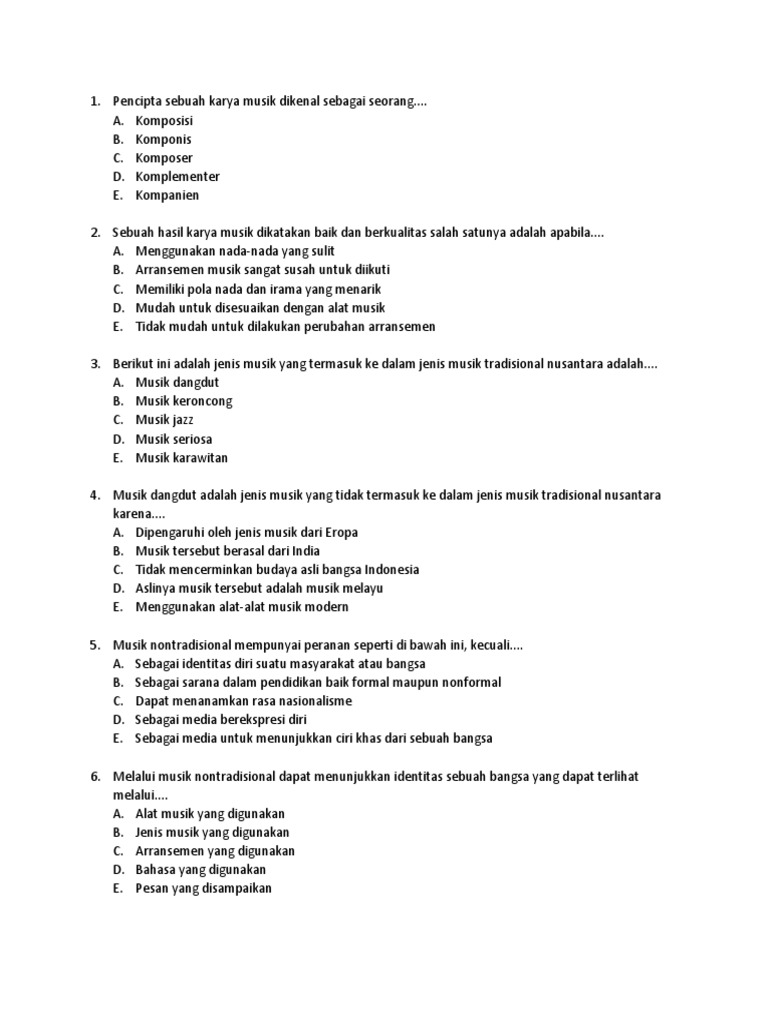 1. Pencipta sebuah karya musik dikenal sebagai seorang....
A. Komposisi
B. Komponis
C. Komposer
D. Komplementer
E. Kompanien

2. Sebuah hasil karya musik dikatakan baik dan berkualitas salah satunya adalah apabila....
A. Menggunakan nada-nada yang sulit
B. Arransemen musik sangat susah untuk diikuti
C. Memiliki pola nada dan irama yang menarik
D. Mudah untuk disesuaikan dengan alat musik
E. Tidak mudah untuk dilakukan perubahan arransemen

3. Berikut ini adalah jenis musik yang termasuk ke dalam jenis musik tradisional nusantara adalah....
A. Musik dangdut
B. Musik keroncong
C. Musik jazz
D. Musik seriosa
E. Musik karawitan

4. Musik dangdut adalah jenis musik yang tidak termasuk ke dalam jenis musik tradisional nusantara karena....
A. Dipengaruhi oleh jenis musik dari Eropa
B. Musik tersebut berasal dari India
C. Tidak mencerminkan budaya asli bangsa Indonesia
D. Aslinya musik tersebut adalah musik melayu
E. Menggunakan alat-alat musik modern

5. Musik nontradisional mempunyai peranan seperti di bawah ini, kecuali....
A. Sebagai identitas diri suatu masyarakat atau bangsa
B. Sebagai sarana dalam pendidikan baik formal maupun nonformal
C. Dapat menanamkan rasa nasionalisme
D. Sebagai media berekspresi diri
E. Sebagai media untuk menunjukkan ciri khas dari sebuah bangsa

6. Melalui musik nontradisional dapat menunjukkan identitas sebuah bangsa yang dapat terlihat melalui....
A. Alat musik yang digunakan
B. Jenis musik yang digunakan
C. Arransemen yang digunakan
D. Bahasa yang digunakan
E. Pesan yang disampaikan